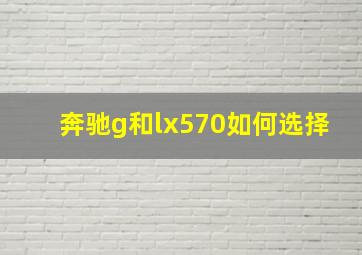 奔驰g和lx570如何选择